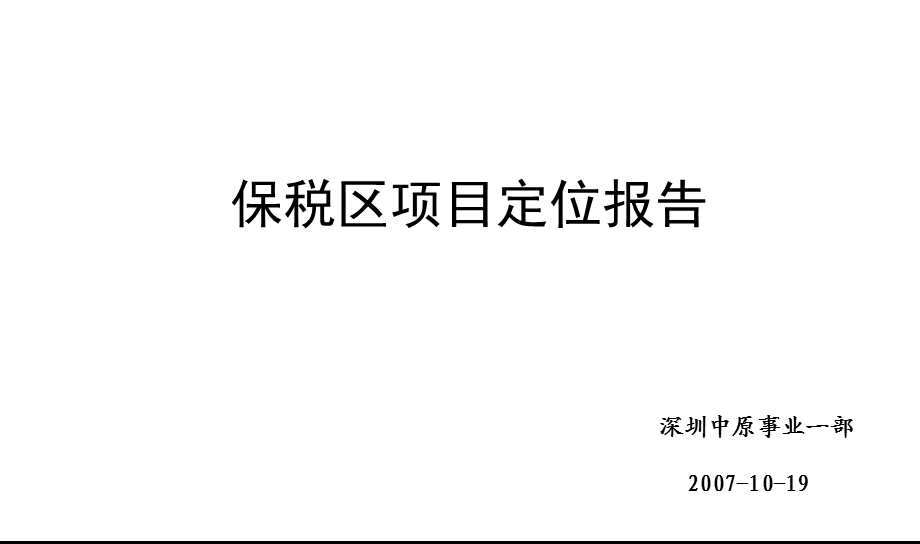 保税区项目定位报告

深圳中原事业一部

2007-10-19